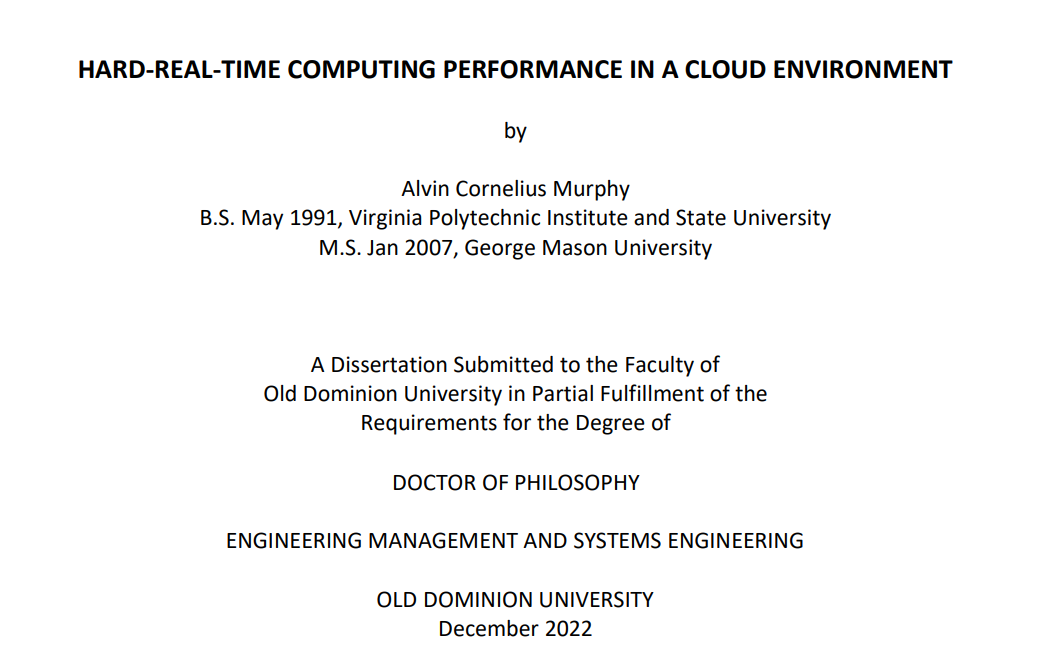 HARD-REAL-TIME COMPUTING PERFORMANCE IN A CLOUD ENVIRONMENT

by

Alvin Cornelius Murphy
B.S. May 1991, Virginia Polytechnic Institute and State University
M.S. Jan 2007, George Mason University

A Dissertation Submitted to the Faculty of
Old Dominion University in Partial Fulfillment of the
Requirements for the Degree of

DOCTOR OF PHILOSOPHY

ENGINEERING MANAGEMENT AND SYSTEMS ENGINEERING

OLD DOMINION UNIVERSITY
December 2022